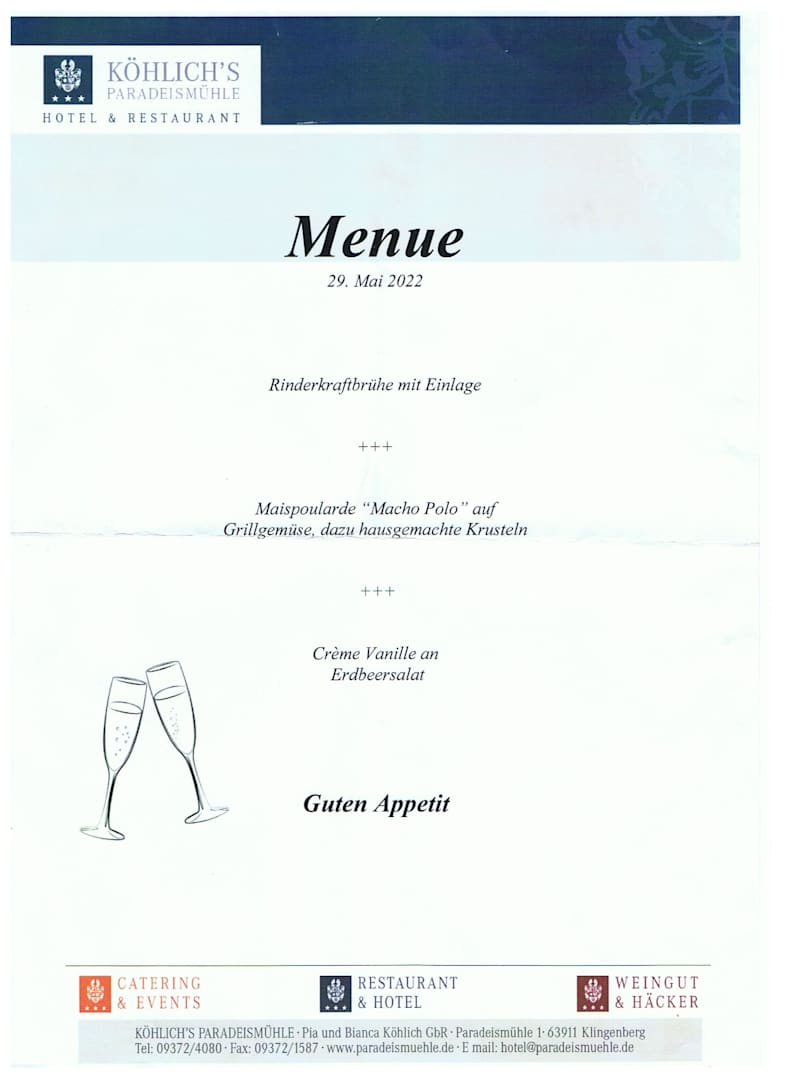 KÖHLICH'S
PARADEISMÜHLE
HOTEL & RESTAURANT

Menue

29. Mai 2022

Rinderkraftbrühe mit Einlage

+++

Maispoularde "Macho Polo" auf
Grillgemüse, dazu hausgemachte Krusteln

+++

Crème Vanille an
Erdbeersalat

Guten Appetit

CATERING
& EVENTS

RESTAURANT
& HOTEL

WEINGUT
& HÄCKER

KÖHLICH'S PARADEISMÜHLE · Pia und Bianca Köhlich GbR · Paradeismühle 1 · 63911 Klingenberg
Tel: 09372/4080 · Fax: 09372/1587 · www.paradeismuehle.de · E mail: hotel@paradeismuehle.de